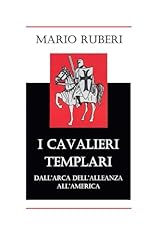 MARIO RUBERI

I CAVALIERI TEMPLARI

DALL'ARCA DELL'ALLEANZA ALL'AMERICA